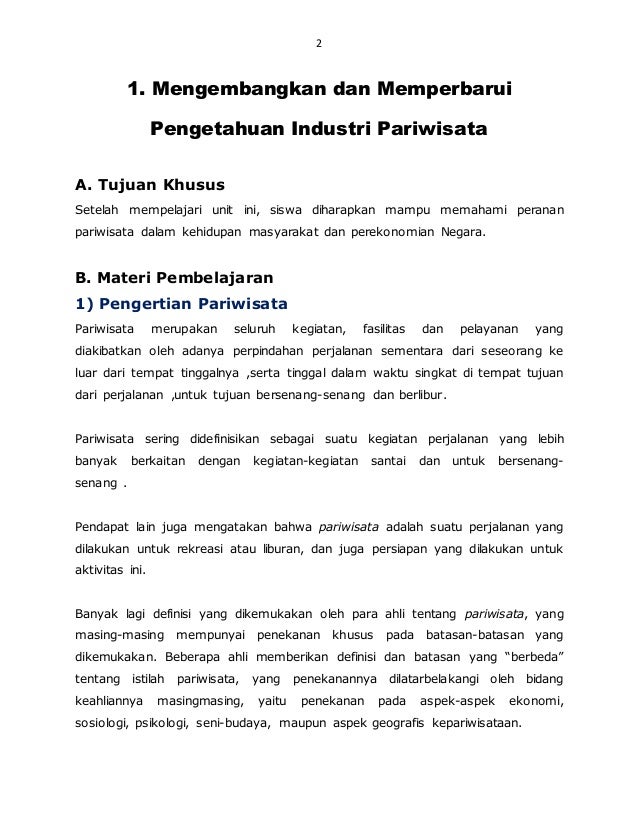 2

1. Mengembangkan dan Memperbarui Pengetahuan Industri Pariwisata

A. Tujuan Khusus

Setelah mempelajari unit ini, siswa diharapkan mampu memahami peranan pariwisata dalam kehidupan masyarakat dan perekonomian Negara.

B. Materi Pembelajaran

1) Pengertian Pariwisata

Pariwisata merupakan seluruh kegiatan, fasilitas dan pelayanan yang diakibatkan oleh adanya perpindahan perjalanan sementara dari seseorang ke luar dari tempat tinggalnya ,serta tinggal dalam waktu singkat di tempat tujuan dari perjalanan ,untuk tujuan bersenang-senang dan berlibur.

Pariwisata sering didefinisikan sebagai suatu kegiatan perjalanan yang lebih banyak berkaitan dengan kegiatan-kegiatan santai dan untuk bersenang-senang .

Pendapat lain juga mengatakan bahwa pariwisata adalah suatu perjalanan yang dilakukan untuk rekreasi atau liburan, dan juga persiapan yang dilakukan untuk aktivitas ini.

Banyak lagi definisi yang dikemukakan oleh para ahli tentang pariwisata, yang masing-masing mempunyai penekanan khusus pada batasan-batasan yang dikemukakan. Beberapa ahli memberikan definisi dan batasan yang “berbeda” tentang istilah pariwisata, yang penekanannya dilatarbelakangi oleh bidang keahliannya masingmasing, yaitu penekanan pada aspek-aspek ekonomi, sosiologi, psikologi, seni-budaya, maupun aspek geografis kepariwisataan.